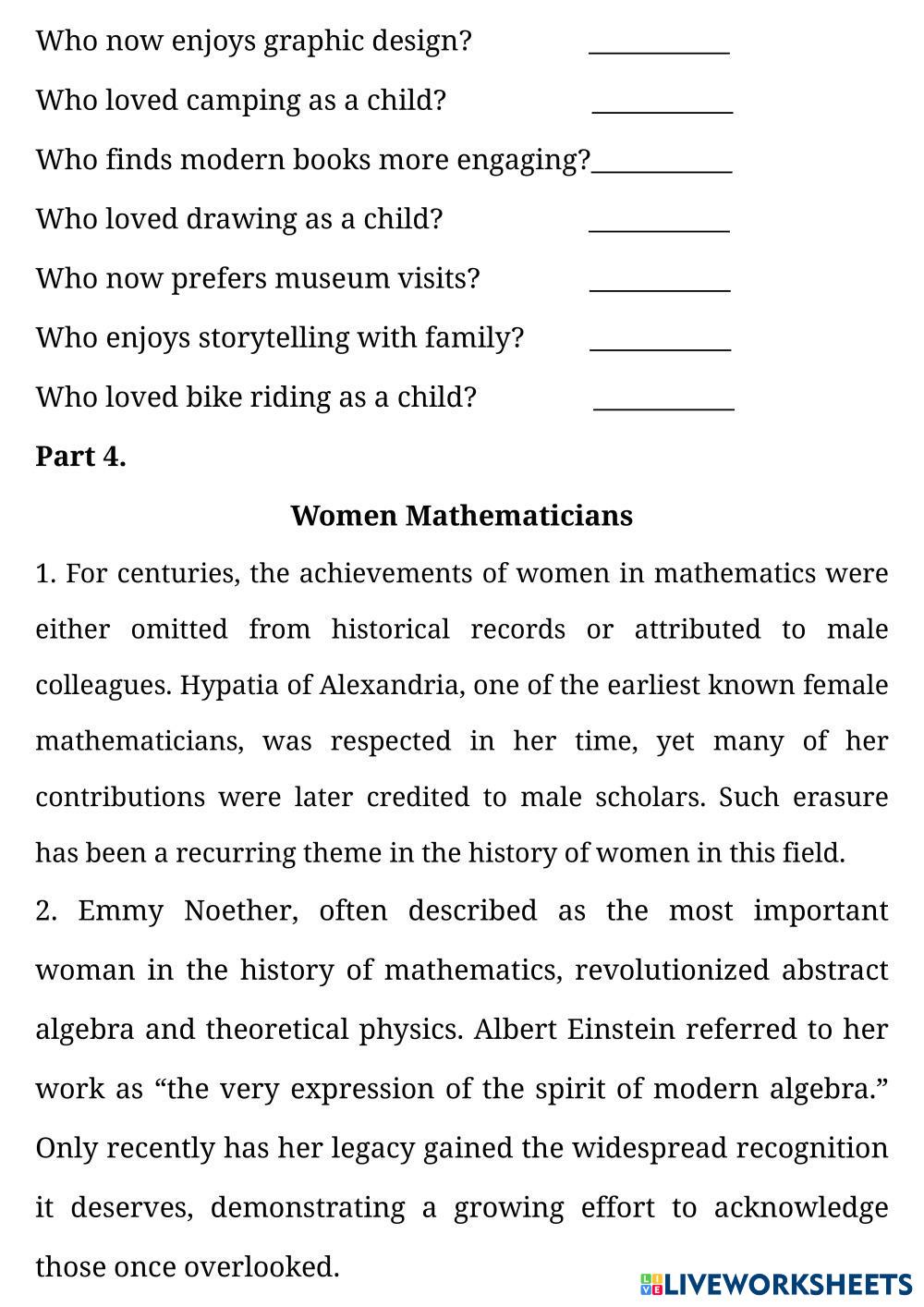 Who now enjoys graphic design? ___________

Who loved camping as a child? ___________

Who finds modern books more engaging?___________

Who loved drawing as a child? ___________

Who now prefers museum visits? ___________

Who enjoys storytelling with family? ___________

Who loved bike riding as a child? ___________

**Part 4.**

**Women Mathematicians**

1. For centuries, the achievements of women in mathematics were either omitted from historical records or attributed to male colleagues. Hypatia of Alexandria, one of the earliest known female mathematicians, was respected in her time, yet many of her contributions were later credited to male scholars. Such erasure has been a recurring theme in the history of women in this field.

2. Emmy Noether, often described as the most important woman in the history of mathematics, revolutionized abstract algebra and theoretical physics. Albert Einstein referred to her work as “the very expression of the spirit of modern algebra.” Only recently has her legacy gained the widespread recognition it deserves, demonstrating a growing effort to acknowledge those once overlooked.

LIVEWORKSHEETS